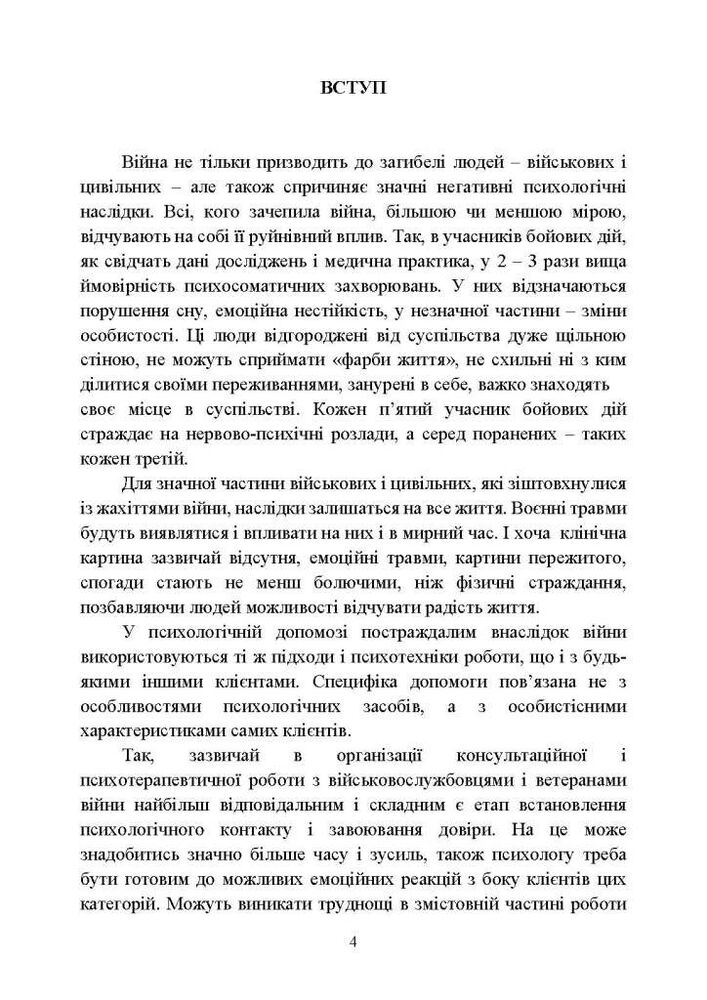 ВСТУП

Війна не тільки призводить до загибелі людей – військових і цивільних – але також спричиняє значні негативні психологічні наслідки. Всі, кого зачепила війна, більшою чи меншою мірою, відчувають на собі її руйнівний вплив. Так, в учасників бойових дій, як свідчать дані досліджень і медична практика, у 2 – 3 рази вища ймовірність психосоматичних захворювань. У них відзначаються порушення сну, емоційна нестійкість, у незначної частини – зміни особистості. Ці люди відгороджені від суспільства дуже щільною стіною, не можуть сприймати «фарби життя», не схильні ні з ким ділитися своїми переживаннями, занурені в себе, важко знаходять своє місце в суспільстві. Кожен п'ятий учасник бойових дій страждає на нервово-психічні розлади, а серед поранених – таких кожен третій.

Для значної частини військових і цивільних, які зіштовхнулися із жахіттями війни, наслідки залишаться на все життя. Воєнні травми будуть виявлятися і впливати на них і в мирний час. І хоча клінічна картина зазвичай відсутня, емоційні травми, картини пережитого, спогади стають не менш болючими, ніж фізичні страждання, позбавляючи людей можливості відчувати радість життя.

У психологічній допомозі постраждалим внаслідок війни використовуються ті ж підходи і психотехніки роботи, що і з будь-якими іншими клієнтами. Специфіка допомоги пов'язана не з особливостями психологічних засобів, а з особистісними характеристиками самих клієнтів.

Так, зазвичай в організації консультаційної і психотерапевтичної роботи з військовослужбовцями і ветеранами війни найбільш відповідальним і складним є етап встановлення психологічного контакту і завоювання довіри. На це може знадобитись значно більше часу і зусиль, також психологу треба бути готовим до можливих емоційних реакцій з боку клієнтів цих категорій. Можуть виникати труднощі в змістовній частині роботи

4